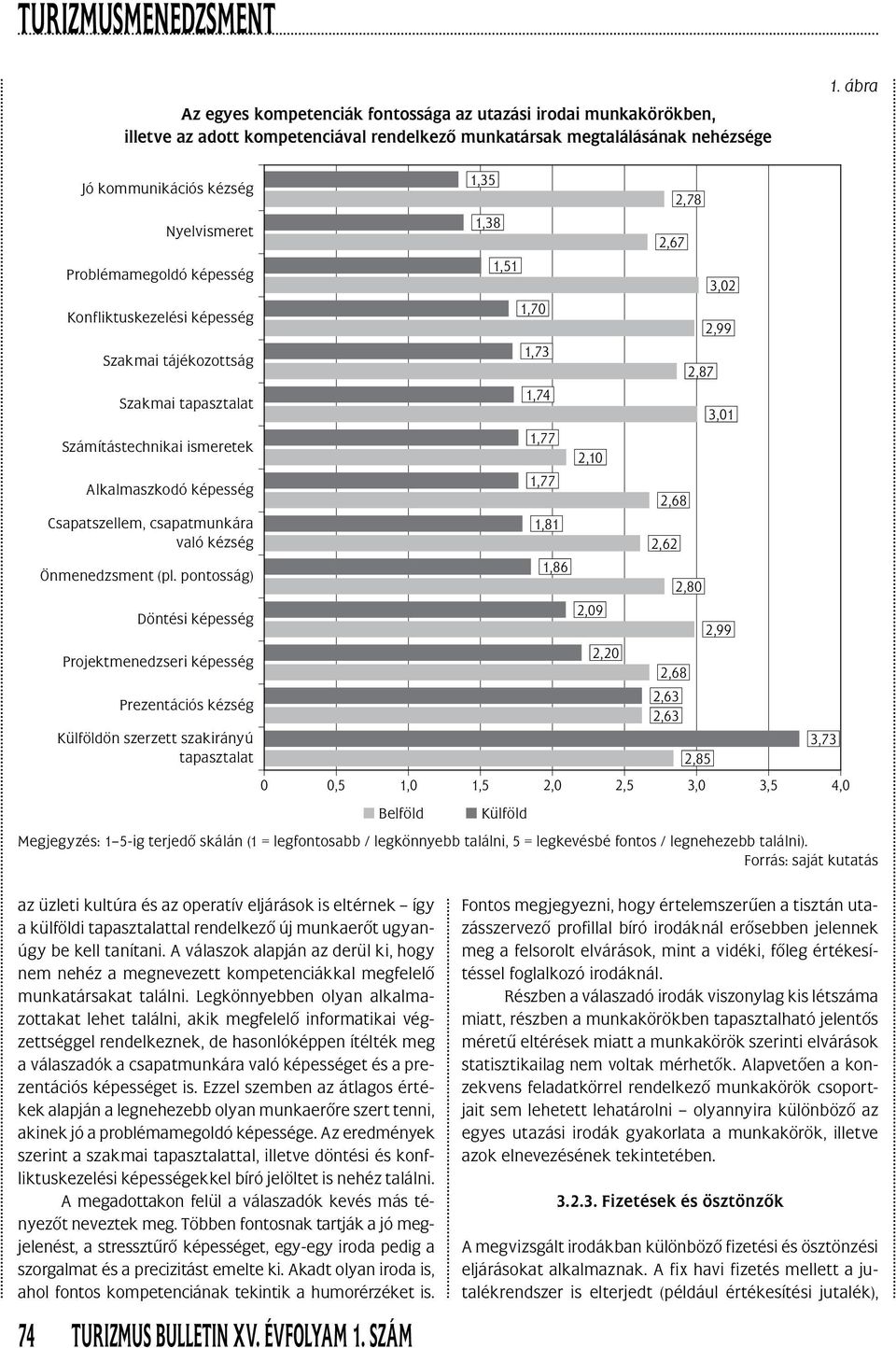 TURIZMUSMENEDZSMENT

1. ábra

Az egyes kompetenciák fontossága az utazási irodai munkakörökben, illetve az adott kompetenciával rendelkező munkatársak megtalálásának nehézsége

Jó kommunikációs kézség
1,35
2,78

Nyelvismeret
1,38
2,67

Problémamegoldó képesség
1,51
3,02

Konfliktuskezelési képesség
1,70
2,99

Szakmai tájékozottság
1,73
2,87

Szakmai tapasztalat
1,74
3,01

Számítástechnikai ismeretek
1,77
2,10

Alkalmaszkodó képesség
1,77
2,68

Csapatszellem, csapatmunkára való kézség
1,81
2,62

Önmenedzsment (pl. pontosság)
1,86
2,80

Döntési képesség
2,09
2,99

Projektmenedzseri képesség
2,20
2,68

Prezentációs kézség
2,63
2,63

Külföldön szerzett szakirányú tapasztalat
3,73
2,85

0 0,5 1,0 1,5 2,0 2,5 3,0 3,5 4,0

Belföld Külföld

Megjegyzés: 1–5-ig terjedő skálán (1 = legfontosabb / legkönnyebb találni, 5 = legkevésbé fontos / legnehezebb találni).
Forrás: saját kutatás

az üzleti kultúra és az operatív eljárások is eltérnek – így a külföldi tapasztalattal rendelkező új munkaerőt ugyanúgy be kell tanítani. A válaszok alapján az derül ki, hogy nem nehéz a megnevezett kompetenciákkal megfelelő munkatársakat találni. Legkönnyebben olyan alkalmazottakat lehet találni, akik megfelelő informatikai végzettséggel rendelkeznek, de hasonlóképpen ítélték meg a válaszadók a csapatmunkára való képességet és a prezentációs képességet is. Ezzel szemben az átlagos értékek alapján a legnehezebb olyan munkaerőre szert tenni, akinek jó a problémamegoldó képessége. Az eredmények szerint a szakmai tapasztalattal, illetve döntési és konfliktuskezelési képességekkel bíró jelöltet is nehéz találni.

A megadottakon felül a válaszadók kevés más tényezőt neveztek meg. Többen fontosnak tartják a jó megjelenést, a stressztűrő képességet, egy-egy iroda pedig a szorgalmat és a precizitást emelte ki. Akadt olyan iroda is, ahol fontos kompetenciának tekintik a humorérzéket is.

Fontos megjegyezni, hogy értelemszerűen a tisztán utazásszervező profillal bíró irodáknál erősebben jelennek meg a felsorolt elvárások, mint a vidéki, főleg értékesítéssel foglalkozó irodáknál.

Részben a válaszadó irodák viszonylag kis létszáma miatt, részben a munkakörökben tapasztalható jelentős méretű eltérések miatt a munkakörök szerinti elvárások statisztikailag nem voltak mérhetők. Alapvetően a konzekvens feladatkörrel rendelkező munkakörök csoportjait sem lehetett lehatárolni – olyannyira különböző az egyes utazási irodák gyakorlata a munkakörök, illetve azok elnevezésének tekintetében.

3.2.3. Fizetések és ösztönzők

A megvizsgált irodákban különböző fizetési és ösztönzési eljárásokat alkalmaznak. A fix havi fizetés mellett a jutalékrendszer is elterjedt (például értékesítési jutalék),

74 TURIZMUS BULLETIN XV. ÉVFOLYAM 1. SZÁM